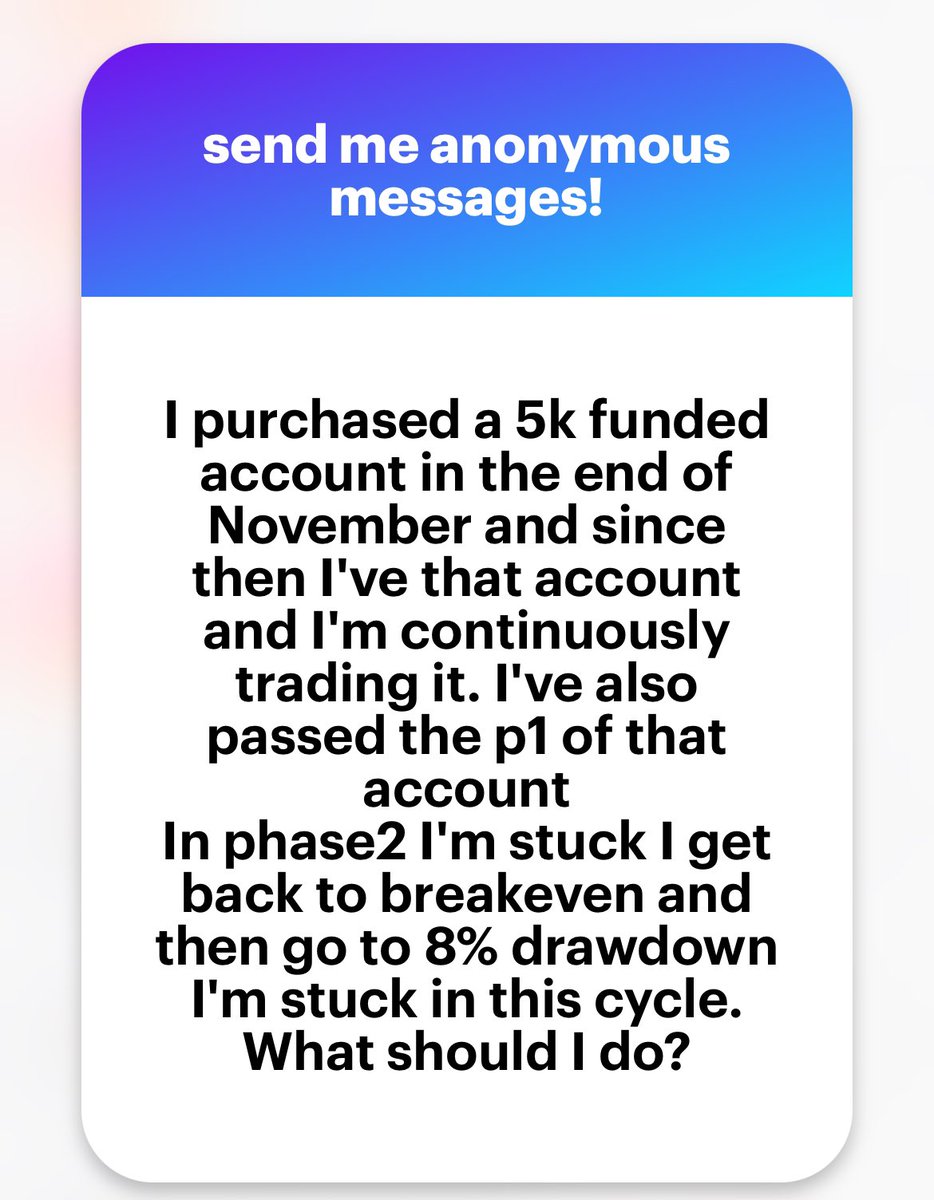 send me anonymous messages!

I purchased a 5k funded account in the end of November and since then I've that account and I'm continuously trading it. I've also passed the p1 of that account
In phase2 I'm stuck I get back to breakeven and then go to 8% drawdown I'm stuck in this cycle. What should I do?